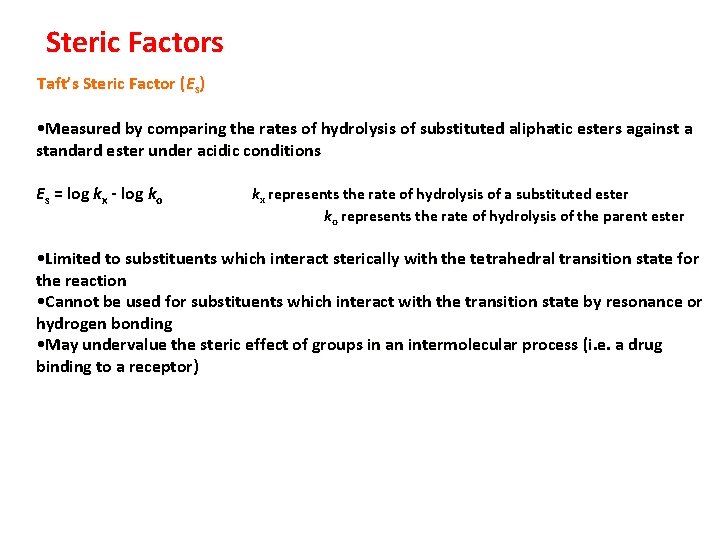 Steric Factors

Taft's Steric Factor ($E_s$)

•Measured by comparing the rates of hydrolysis of substituted aliphatic esters against a standard ester under acidic conditions

$E_s = \log k_x - \log k_o$

$k_x$ represents the rate of hydrolysis of a substituted ester

$k_o$ represents the rate of hydrolysis of the parent ester

•Limited to substituents which interact sterically with the tetrahedral transition state for the reaction
•Cannot be used for substituents which interact with the transition state by resonance or hydrogen bonding
•May undervalue the steric effect of groups in an intermolecular process (i.e. a drug binding to a receptor)